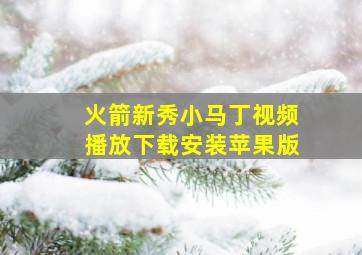 火箭新秀小马丁视频
播放下载安装苹果版